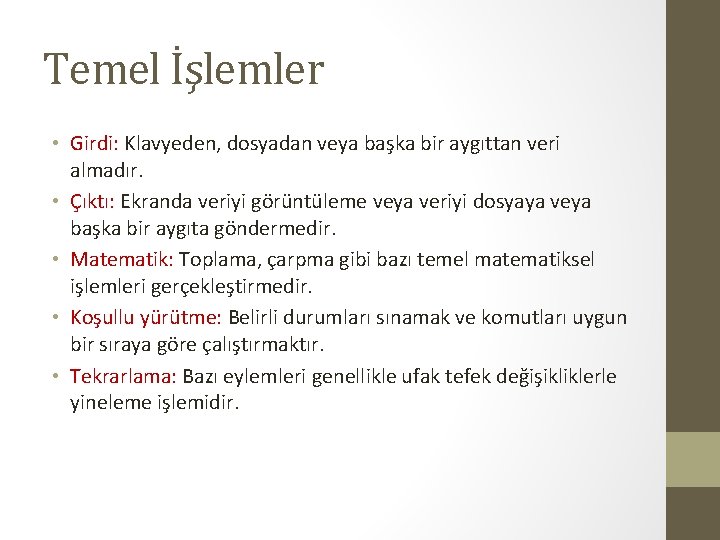 Temel İşlemler

• Girdi: Klavyeden, dosyadan veya başka bir aygıttan veri almadır.
• Çıktı: Ekranda veriyi görüntüleme veya veriyi dosyaya veya başka bir aygıta göndermedir.
• Matematik: Toplama, çarpma gibi bazı temel matematiksel işlemleri gerçekleştirmedir.
• Koşullu yürütme: Belirli durumları sınamak ve komutları uygun bir sıraya göre çalıştırmaktır.
• Tekrarlama: Bazı eylemleri genellikle ufak tefek değişikliklerle yineleme işlemidir.